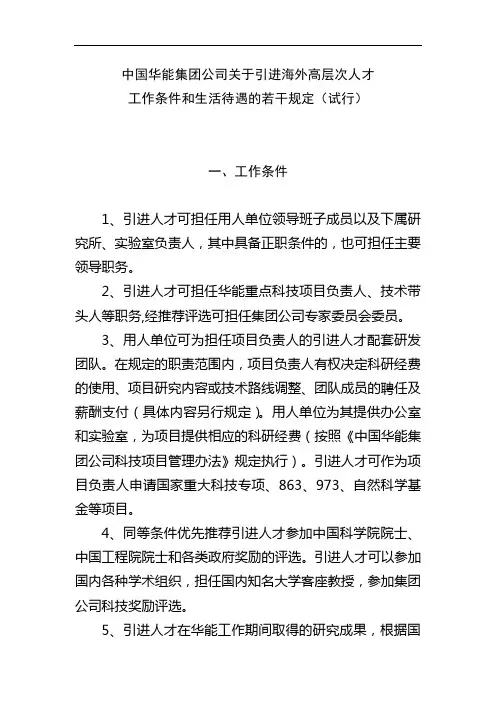 中国华能集团公司关于引进海外高层次人才
工作条件和生活待遇的若干规定（试行）

一、工作条件

1、引进人才可担任用人单位领导班子成员以及下属研究所、实验室负责人，其中具备正职条件的，也可担任主要领导职务。

2、引进人才可担任华能重点科技项目负责人、技术带头人等职务,经推荐评选可担任集团公司专家委员会委员。

3、用人单位可为担任项目负责人的引进人才配套研发团队。在规定的职责范围内，项目负责人有权决定科研经费的使用、项目研究内容或技术路线调整、团队成员的聘任及薪酬支付（具体内容另行规定）。用人单位为其提供办公室和实验室，为项目提供相应的科研经费（按照《中国华能集团公司科技项目管理办法》规定执行）。引进人才可作为项目负责人申请国家重大科技专项、863、973、自然科学基金等项目。

4、同等条件优先推荐引进人才参加中国科学院院士、中国工程院院士和各类政府奖励的评选。引进人才可以参加国内各种学术组织，担任国内知名大学客座教授，参加集团公司科技奖励评选。

5、引进人才在华能工作期间取得的研究成果，根据国